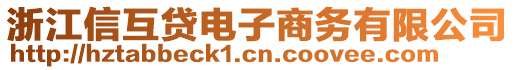 浙江信互贷电子商务有限公司
http://hztabbeck1.cn.coovee.com